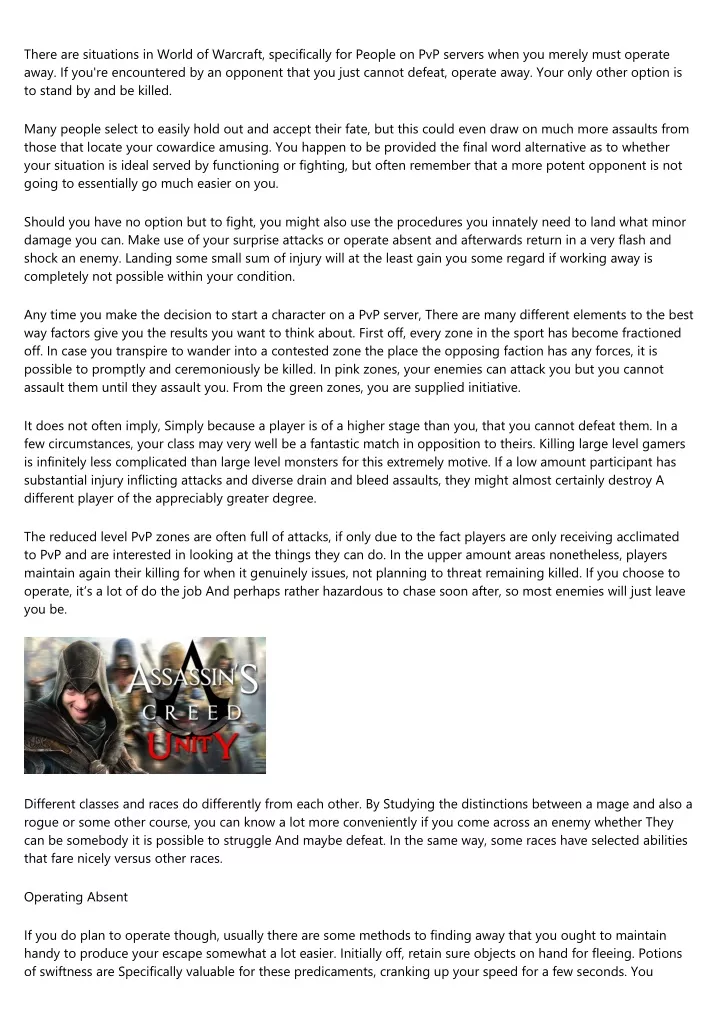 There are situations in World of Warcraft, specifically for People on PvP servers when you merely must operate away. If you're encountered by an opponent that you just cannot defeat, operate away. Your only other option is to stand by and be killed.

Many people select to easily hold out and accept their fate, but this could even draw on much more assaults from those that locate your cowardice amusing. You happen to be provided the final word alternative as to whether your situation is ideal served by functioning or fighting, but often remember that a more potent opponent is not going to essentially go much easier on you.

Should you have no option but to fight, you might also use the procedures you innately need to land what minor damage you can. Make use of your surprise attacks or operate absent and afterwards return in a very flash and shock an enemy. Landing some small sum of injury will at the least gain you some regard if working away is completely not possible within your condition.

Any time you make the decision to start a character on a PvP server, There are many different elements to the best way factors give you the results you want to think about. First off, every zone in the sport has become fractioned off. In case you transpire to wander into a contested zone the place the opposing faction has any forces, it is possible to promptly and ceremoniously be killed. In pink zones, your enemies can attack you but you cannot assault them until they assault you. From the green zones, you are supplied initiative.

It does not often imply, Simply because a player is of a higher stage than you, that you cannot defeat them. In a few circumstances, your class may very well be a fantastic match in opposition to theirs. Killing large level gamers is infinitely less complicated than large level monsters for this extremely motive. If a low amount participant has substantial injury inflicting attacks and diverse drain and bleed assaults, they might almost certainly destroy A different player of the appreciably greater degree.

The reduced level PvP zones are often full of attacks, if only due to the fact players are only receiving acclimated to PvP and are interested in looking at the things they can do. In the upper amount areas nonetheless, players maintain again their killing for when it genuinely issues, not planning to threat remaining killed. If you choose to operate, it's a lot of do the job And perhaps rather hazardous to chase soon after, so most enemies will just leave you be.

ASSASSIN'S CREED UNITY

Different classes and races do differently from each other. By Studying the distinctions between a mage and also a rogue or some other course, you can know a lot more conveniently if you come across an enemy whether They can be somebody it is possible to struggle And maybe defeat. In the same way, some races have selected abilities that fare nicely versus other races.

Operating Absent

If you do plan to operate though, usually there are some methods to finding away that you ought to maintain handy to produce your escape somewhat a lot easier. Initially off, retain sure objects on hand for fleeing. Potions of swiftness are Specifically valuable for these predicaments, cranking up your speed for a few seconds. You